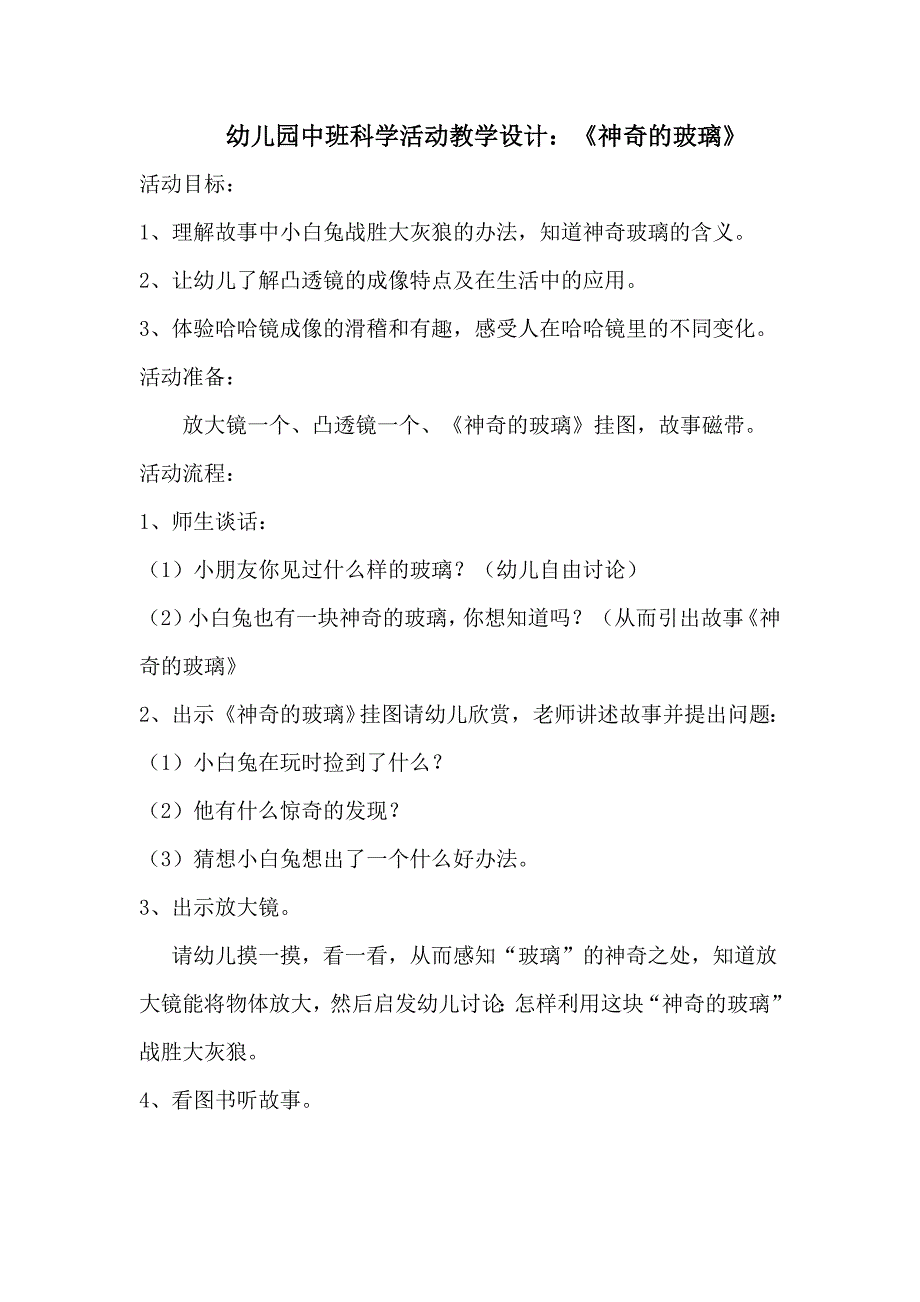 幼儿园中班科学活动教学设计：《神奇的玻璃》

活动目标：

1、理解故事中小白兔战胜大灰狼的办法，知道神奇玻璃的含义。

2、让幼儿了解凸透镜的成像特点及在生活中的应用。

3、体验哈哈镜成像的滑稽和有趣，感受人在哈哈镜里的不同变化。

活动准备：

放大镜一个、凸透镜一个、《神奇的玻璃》挂图，故事磁带。

活动流程：

1、师生谈话：

（1）小朋友你见过什么样的玻璃？（幼儿自由讨论）

（2）小白兔也有一块神奇的玻璃，你想知道吗？（从而引出故事《神奇的玻璃》

2、出示《神奇的玻璃》挂图请幼儿欣赏，老师讲述故事并提出问题：

（1）小白兔在玩时捡到了什么？

（2）他有什么惊奇的发现？

（3）猜想小白兔想出了一个什么好办法。

3、出示放大镜。

请幼儿摸一摸，看一看，从而感知“玻璃”的神奇之处，知道放大镜能将物体放大，然后启发幼儿讨论:怎样利用这块“神奇的玻璃”战胜大灰狼。

4、看图书听故事。